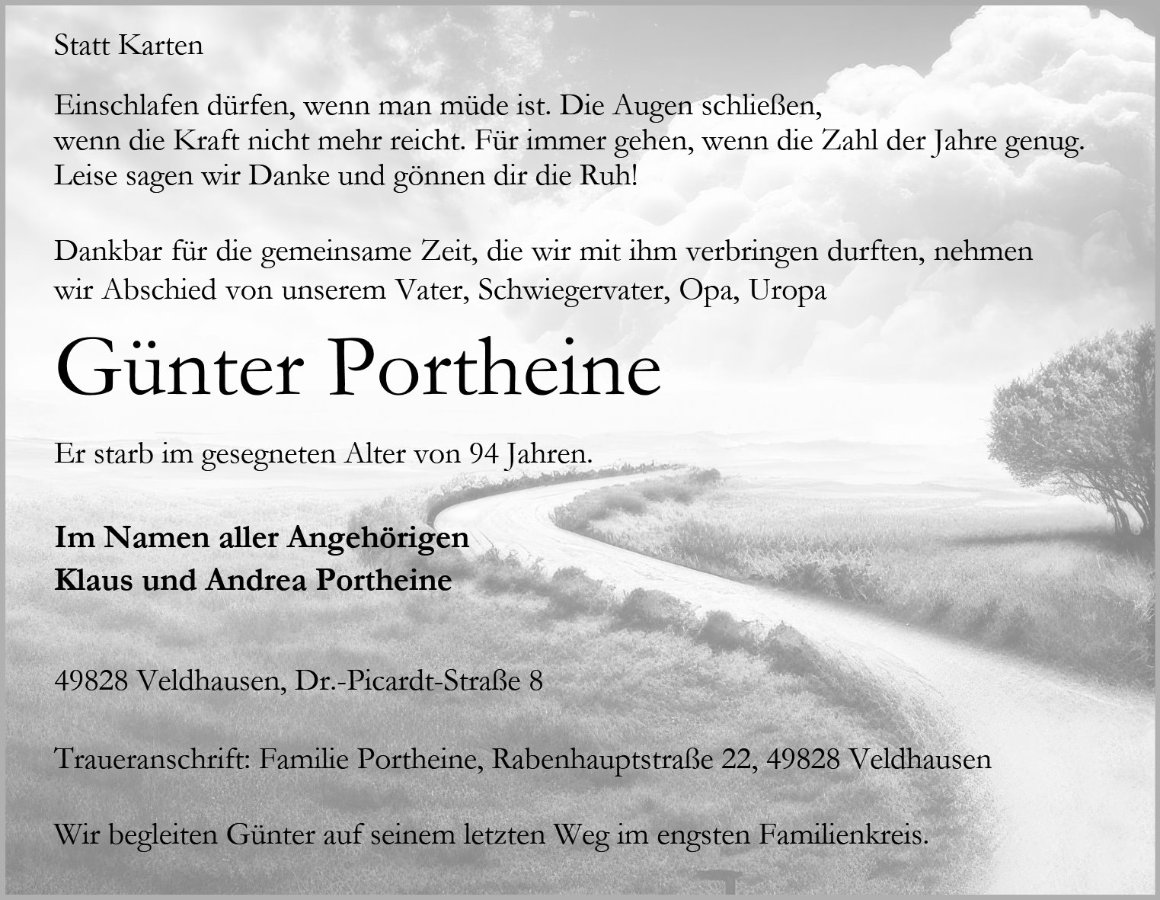 Statt Karten

Einschlafen dürfen, wenn man müde ist. Die Augen schließen,
wenn die Kraft nicht mehr reicht. Für immer gehen, wenn die Zahl der Jahre genug.
Leise sagen wir Danke und gönnen dir die Ruh!

Dankbar für die gemeinsame Zeit, die wir mit ihm verbringen durften, nehmen wir Abschied von unserem Vater, Schwiegervater, Opa, Uropa

Günter Portheine

Er starb im gesegneten Alter von 94 Jahren.

Im Namen aller Angehörigen
Klaus und Andrea Portheine

49828 Veldhausen, Dr.-Picardt-Straße 8

Traueranschrift: Familie Portheine, Rabenhauptstraße 22, 49828 Veldhausen

Wir begleiten Günter auf seinem letzten Weg im engsten Familienkreis.